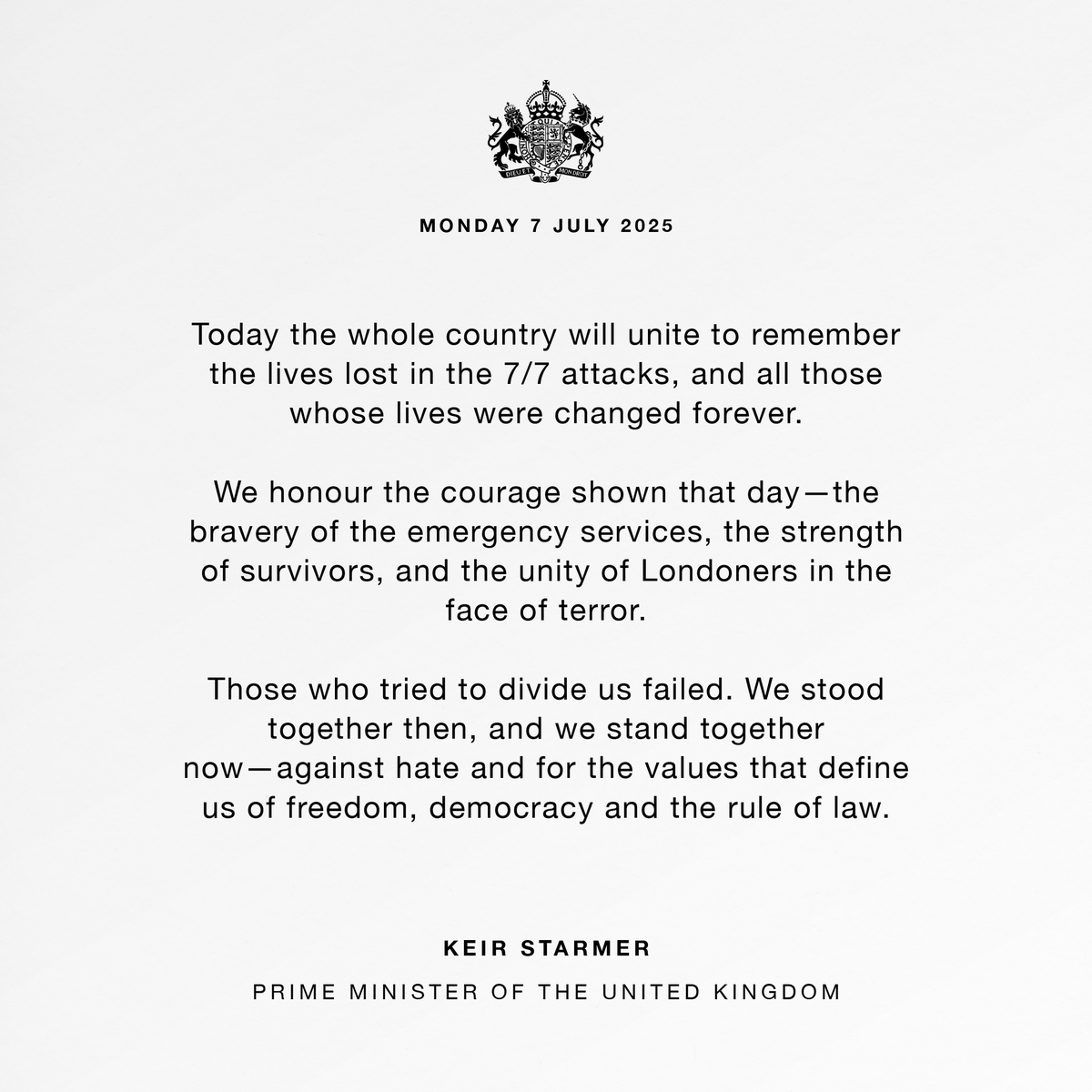 DIEU ET MON DROIT

MONDAY 7 JULY 2025

Today the whole country will unite to remember the lives lost in the 7/7 attacks, and all those whose lives were changed forever.

We honour the courage shown that day—the bravery of the emergency services, the strength of survivors, and the unity of Londoners in the face of terror.

Those who tried to divide us failed. We stood together then, and we stand together now—against hate and for the values that define us of freedom, democracy and the rule of law.

KEIR STARMER

PRIME MINISTER OF THE UNITED KINGDOM